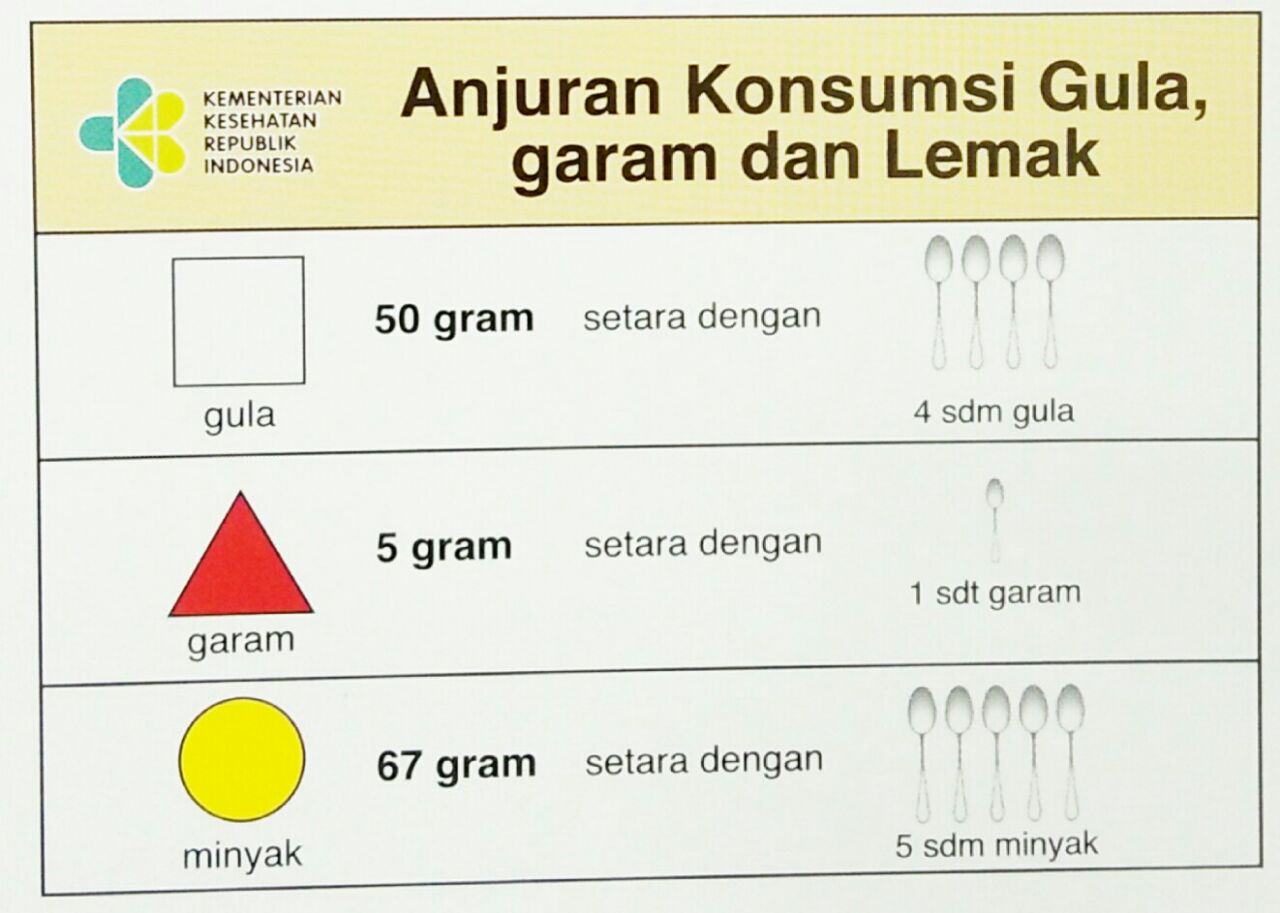 KEMENTERIAN
KESEHATAN
REPUBLIK
INDONESIA

Anjuran Konsumsi Gula, garam dan Lemak

gula

50 gram setara dengan

4 sdm gula

garam

5 gram setara dengan

1 sdt garam

minyak

67 gram setara dengan

5 sdm minyak